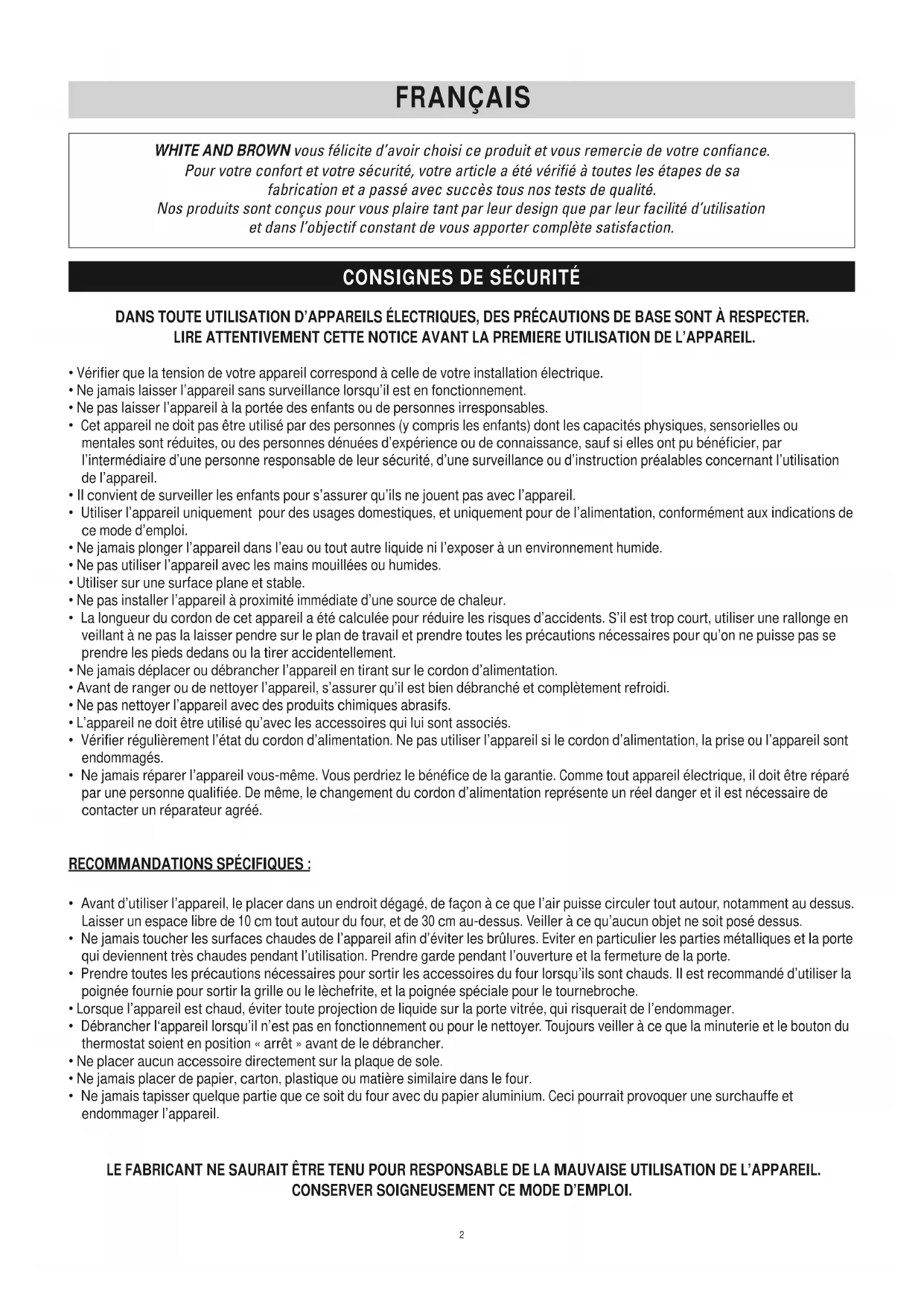 FRANÇAIS

WHITE AND BROWN vous félicite d'avoir choisi ce produit et vous remercie de votre confiance. Pour votre confort et votre sécurité, votre article a été vérifié à toutes les étapes de sa fabrication et a passé avec succès tous nos tests de qualité. Nos produits sont conçus pour vous plaire tant par leur design que par leur facilité d'utilisation et dans l'objectif constant de vous apporter complète satisfaction.

CONSIGNES DE SÉCURITÉ

DANS TOUTE UTILISATION D'APPAREILS ÉLECTRIQUES, DES PRÉCAUTIONS DE BASE SONT À RESPECTER. LIRE ATTENTIVEMENT CETTE NOTICE AVANT LA PREMIERE UTILISATION DE L'APPAREIL.

• Vérifier que la tension de votre appareil correspond à celle de votre installation électrique.
• Ne jamais laisser l'appareil sans surveillance lorsqu'il est en fonctionnement.
• Ne pas laisser l'appareil à la portée des enfants ou de personnes irresponsables.
• Cet appareil ne doit pas être utilisé par des personnes (y compris les enfants) dont les capacités physiques, sensorielles ou mentales sont réduites, ou des personnes dénuées d'expérience ou de connaissance, sauf si elles ont pu bénéficier, par l'intermédiaire d'une personne responsable de leur sécurité, d'une surveillance ou d'instruction préalables concernant l'utilisation de l'appareil.
• Il convient de surveiller les enfants pour s'assurer qu'ils ne jouent pas avec l'appareil.
• Utiliser l'appareil uniquement pour des usages domestiques, et uniquement pour de l'alimentation, conformément aux indications de ce mode d'emploi.
• Ne jamais plonger l'appareil dans l'eau ou tout autre liquide ni l'exposer à un environnement humide.
• Ne pas utiliser l'appareil avec les mains mouillées ou humides.
• Utiliser sur une surface plane et stable.
• Ne pas installer l'appareil à proximité immédiate d'une source de chaleur.
• La longueur du cordon de cet appareil a été calculée pour réduire les risques d'accidents. S'il est trop court, utiliser une rallonge en veillant à ne pas la laisser pendre sur le plan de travail et prendre toutes les précautions nécessaires pour qu'on ne puisse pas se prendre les pieds dedans ou la tirer accidentellement.
• Ne jamais déplacer ou débrancher l'appareil en tirant sur le cordon d'alimentation.
• Avant de ranger ou de nettoyer l'appareil, s'assurer qu'il est bien débranché et complètement refroidi.
• Ne pas nettoyer l'appareil avec des produits chimiques abrasifs.
• L'appareil ne doit être utilisé qu'avec les accessoires qui lui sont associés.
• Vérifier régulièrement l'état du cordon d'alimentation. Ne pas utiliser l'appareil si le cordon d'alimentation, la prise ou l'appareil sont endommagés.
• Ne jamais réparer l'appareil vous-même. Vous perdriez le bénéfice de la garantie. Comme tout appareil électrique, il doit être réparé par une personne qualifiée. De même, le changement du cordon d'alimentation représente un réel danger et il est nécessaire de contacter un réparateur agréé.

RECOMMANDATIONS SPÉCIFIQUES :

• Avant d'utiliser l'appareil, le placer dans un endroit dégagé, de façon à ce que l'air puisse circuler tout autour, notamment au dessus. Laisser un espace libre de 10 cm tout autour du four, et de 30 cm au-dessus. Veiller à ce qu'aucun objet ne soit posé dessus.
• Ne jamais toucher les surfaces chaudes de l'appareil afin d'éviter les brûlures. Eviter en particulier les parties métalliques et la porte qui deviennent très chaudes pendant l'utilisation. Prendre garde pendant l'ouverture et la fermeture de la porte.
• Prendre toutes les précautions nécessaires pour sortir les accessoires du four lorsqu'ils sont chauds. Il est recommandé d'utiliser la poignée fournie pour sortir la grille ou le lèchefrite, et la poignée spéciale pour le tournebroche.
• Lorsque l'appareil est chaud, éviter toute projection de liquide sur la porte vitrée, qui risquerait de l'endommager.
• Débrancher l'appareil lorsqu'il n'est pas en fonctionnement ou pour le nettoyer. Toujours veiller à ce que la minuterie et le bouton du thermostat soient en position « arrêt » avant de le débrancher.
• Ne placer aucun accessoire directement sur la plaque de sole.
• Ne jamais placer de papier, carton, plastique ou matière similaire dans le four.
• Ne jamais tapisser quelque partie que ce soit du four avec du papier aluminium. Ceci pourrait provoquer une surchauffe et endommager l'appareil.

LE FABRICANT NE SAURAIT ÊTRE TENU POUR RESPONSABLE DE LA MAUVAISE UTILISATION DE L'APPAREIL. CONSERVER SOIGNEUSEMENT CE MODE D'EMPLOI.

2